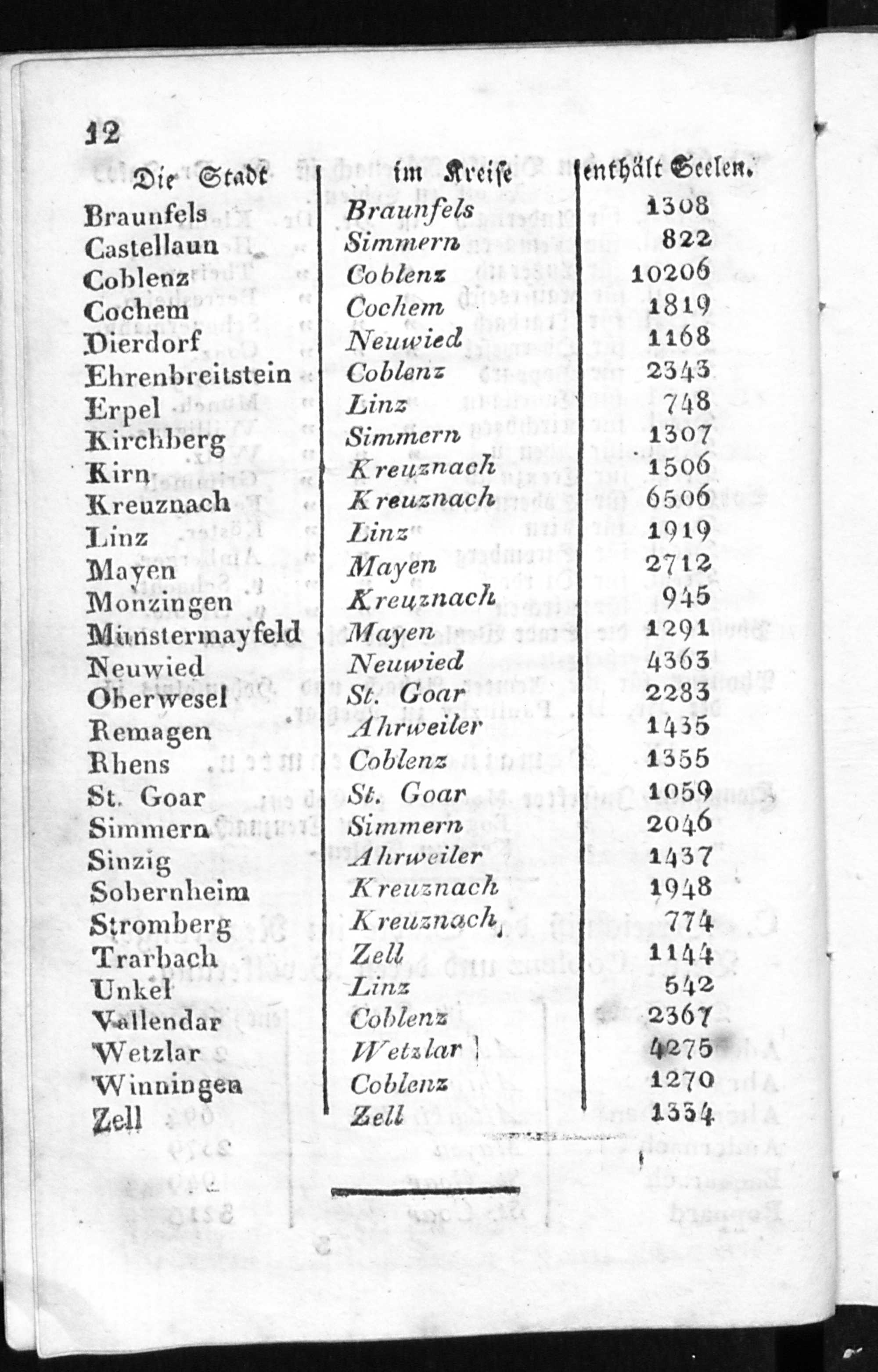 12

| Die Stadt | im Kreise | enthält Seelen. |
|---|---|---|
| Braunfels | Braunfels | 1308 |
| Castellaun | Simmern | 822 |
| Coblenz | Coblenz | 10206 |
| Cochem | Cochem | 1819 |
| Dierdorf | Neuwied | 1168 |
| Ehrenbreitstein | Coblenz | 2343 |
| Erpel | Linz | 748 |
| Kirchberg | Simmern | 1307 |
| Kirn | Kreuznach | 1506 |
| Kreuznach | Kreuznach | 6506 |
| Linz | Linz | 1919 |
| Mayen | Mayen | 2712 |
| Monzingen | Kreuznach | 945 |
| Münstermayfeld | Mayen | 1291 |
| Neuwied | Neuwied | 4363 |
| Oberwesel | St. Goar | 2283 |
| Remagen | Ahrweiler | 1435 |
| Rhens | Coblenz | 1355 |
| St. Goar | St. Goar | 1059 |
| Simmern | Simmern | 2046 |
| Sinzig | Ahrweiler | 1437 |
| Sobernheim | Kreuznach | 1948 |
| Stromberg | Kreuznach | 774 |
| Trarbach | Zell | 1144 |
| Unkel | Linz | 542 |
| Vallendar | Coblenz | 2367 |
| Wetzlar | Wetzlar | 4275 |
| Winningen | Coblenz | 1270 |
| Zell | Zell | 1334 |